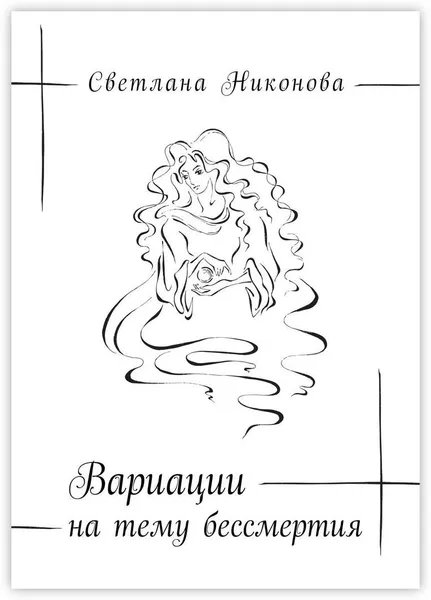 Светлана Никонова

Вариации
на тему бессмертия